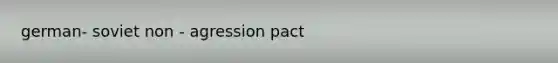 german- soviet non - agression pact